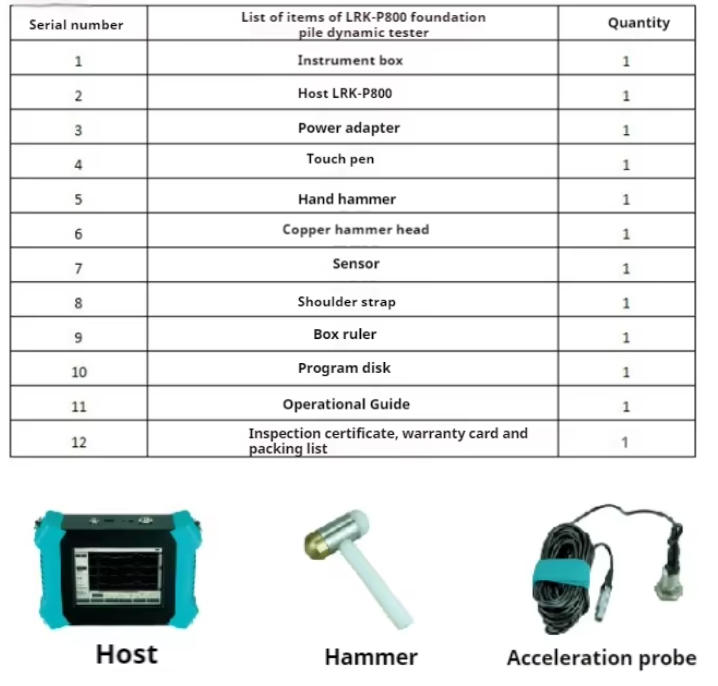 | Serial number | List of items of LRK-P800 foundation pile dynamic tester | Quantity |
|---|---|---|
| 1 | Instrument box | 1 |
| 2 | Host LRK-P800 | 1 |
| 3 | Power adapter | 1 |
| 4 | Touch pen | 1 |
| 5 | Hand hammer | 1 |
| 6 | Copper hammer head | 1 |
| 7 | Sensor | 1 |
| 8 | Shoulder strap | 1 |
| 9 | Box ruler | 1 |
| 10 | Program disk | 1 |
| 11 | Operational Guide | 1 |
| 12 | Inspection certificate, warranty card and packing list | 1 |

Host

Hammer

Acceleration probe